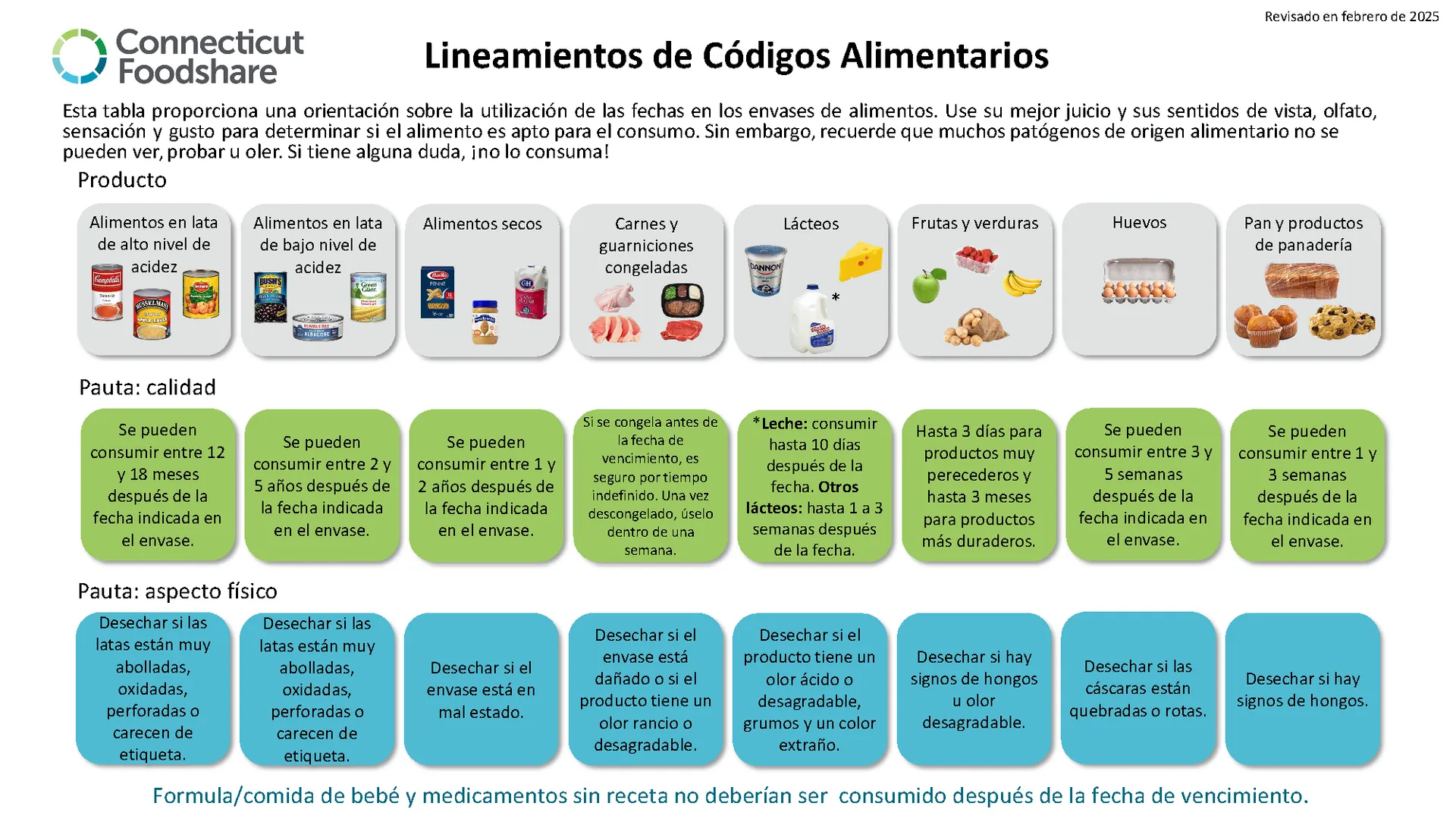 Revisado en febrero de 2025

Connecticut Foodshare

Lineamientos de Códigos Alimentarios

Esta tabla proporciona una orientación sobre la utilización de las fechas en los envases de alimentos. Use su mejor juicio y sus sentidos de vista, olfato, sensación y gusto para determinar si el alimento es apto para el consumo. Sin embargo, recuerde que muchos patógenos de origen alimentario no se pueden ver, probar u oler. Si tiene alguna duda, ¡no lo consuma!

Producto

Alimentos en lata de alto nivel de acidez

Alimentos en lata de bajo nivel de acidez

Alimentos secos

Carnes y guarniciones congeladas

Lácteos

*

Frutas y verduras

Huevos

Pan y productos de panadería

Pauta: calidad

Se pueden consumir entre 12 y 18 meses después de la fecha indicada en el envase.

Se pueden consumir entre 2 y 5 años después de la fecha indicada en el envase.

Se pueden consumir entre 1 y 2 años después de la fecha indicada en el envase.

Si se congela antes de la fecha de vencimiento, es seguro por tiempo indefinido. Una vez descongelado, úselo dentro de una semana.

*Leche: consumir hasta 10 días después de la fecha. Otros lácteos: hasta 1 a 3 semanas después de la fecha.

Hasta 3 días para productos muy perecederos y hasta 3 meses para productos más duraderos.

Se pueden consumir entre 3 y 5 semanas después de la fecha indicada en el envase.

Se pueden consumir entre 1 y 3 semanas después de la fecha indicada en el envase.

Pauta: aspecto físico

Desechar si las latas están muy abolladas, oxidadas, perforadas o carecen de etiqueta.

Desechar si las latas están muy abolladas, oxidadas, perforadas o carecen de etiqueta.

Desechar si el envase está en mal estado.

Desechar si el envase está dañado o si el producto tiene un olor rancio o desagradable.

Desechar si el producto tiene un olor ácido o desagradable, grumos y un color extraño.

Desechar si hay signos de hongos u olor desagradable.

Desechar si las cáscaras están quebradas o rotas.

Desechar si hay signos de hongos.

Formula/comida de bebé y medicamentos sin receta no deberían ser consumido después de la fecha de vencimiento.